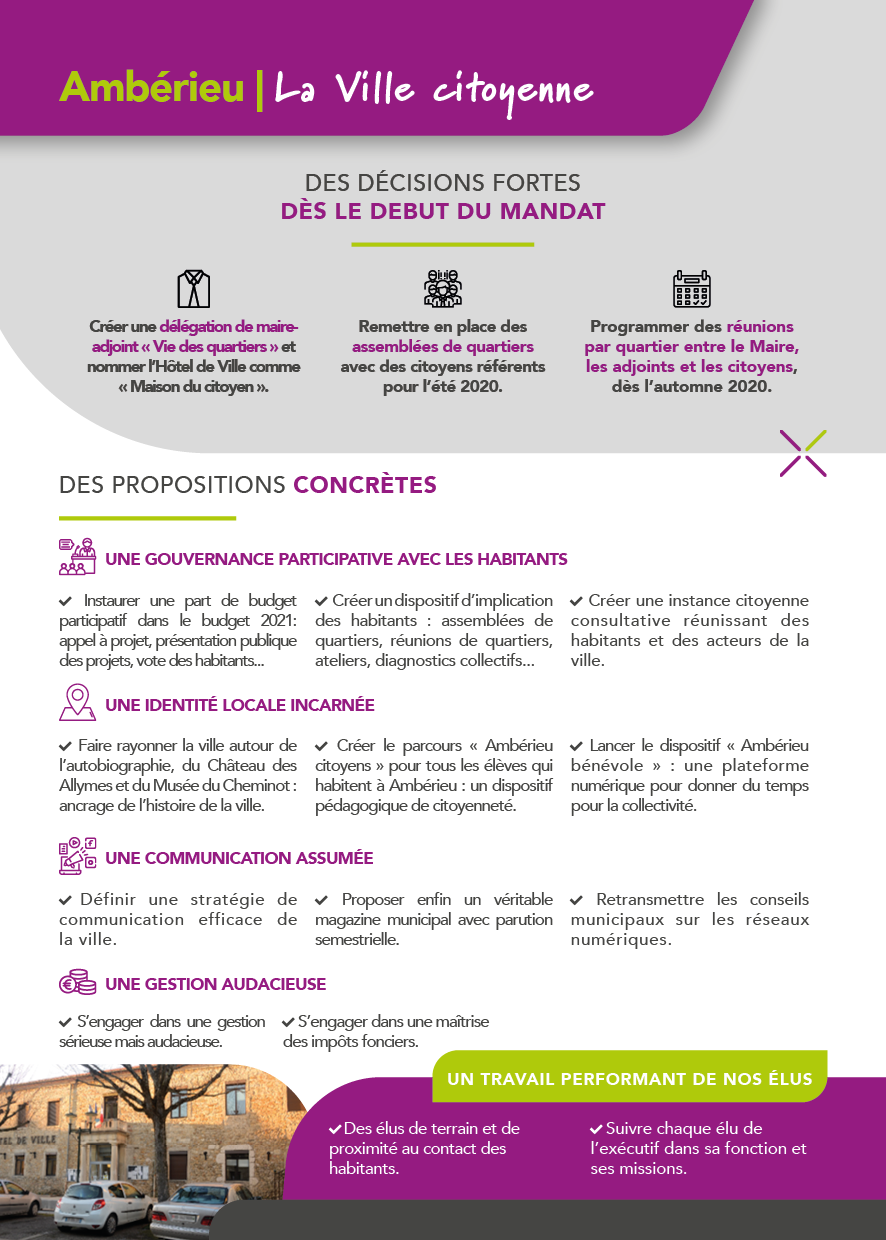 Ambérieu | La Ville citoyenne

DES DÉCISIONS FORTES
DÈS LE DEBUT DU MANDAT

Créer une délégation de maire-adjoint « Vie des quartiers » et nommer l'Hôtel de Ville comme « Maison du citoyen ».

Remettre en place des assemblées de quartiers avec des citoyens référents pour l'été 2020.

Programmer des réunions par quartier entre le Maire, les adjoints et les citoyens, dès l'automne 2020.

DES PROPOSITIONS CONCRÈTES

UNE GOUVERNANCE PARTICIPATIVE AVEC LES HABITANTS

✔ Instaurer une part de budget participatif dans le budget 2021: appel à projet, présentation publique des projets, vote des habitants...

✔ Créer un dispositif d'implication des habitants : assemblées de quartiers, réunions de quartiers, ateliers, diagnostics collectifs...

✔ Créer une instance citoyenne consultative réunissant des habitants et des acteurs de la ville.

UNE IDENTITÉ LOCALE INCARNÉE

✔ Faire rayonner la ville autour de l'autobiographie, du Château des Allymes et du Musée du Cheminot : ancrage de l'histoire de la ville.

✔ Créer le parcours « Ambérieu citoyens » pour tous les élèves qui habitent à Ambérieu : un dispositif pédagogique de citoyenneté.

✔ Lancer le dispositif « Ambérieu bénévole » : une plateforme numérique pour donner du temps pour la collectivité.

UNE COMMUNICATION ASSUMÉE

✔ Définir une stratégie de communication efficace de la ville.

✔ Proposer enfin un véritable magazine municipal avec parution semestrielle.

✔ Retransmettre les conseils municipaux sur les réseaux numériques.

UNE GESTION AUDACIEUSE

✔ S'engager dans une gestion sérieuse mais audacieuse.

✔ S'engager dans une maîtrise des impôts fonciers.

UN TRAVAIL PERFORMANT DE NOS ÉLUS

✔ Des élus de terrain et de proximité au contact des habitants.

✔ Suivre chaque élu de l'exécutif dans sa fonction et ses missions.